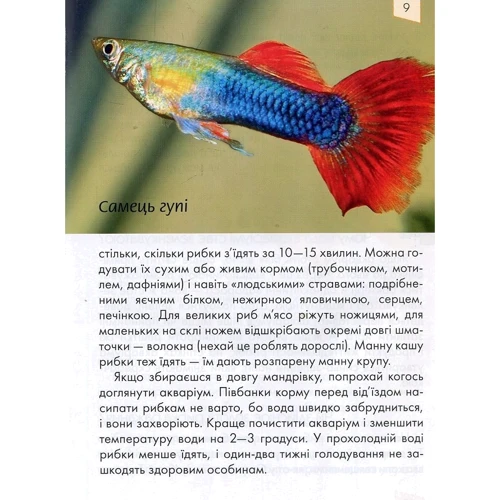 9

Самець гупі

стільки, скільки рибки з'їдять за 10—15 хвилин. Можна годувати їх сухим або живим кормом (трубочником, мотилем, дафніями) і навіть «людськими» стравами: подрібненими яєчним білком, нежирною яловичиною, серцем, печінкою. Для великих риб м'ясо ріжуть ножицями, для маленьких на склі ножем відшкрібають окремі довгі шматочки — волокна (нехай це роблять дорослі). Манну кашу рибки теж їдять — їм дають розпарену манну крупу.

Якщо збираєшся в довгу мандрівку, попрохай когось доглянути акваріум. Півбанки корму перед від'їздом насипати рибкам не варто, бо вода швидко забрудниться, і вони захворіють. Краще почистити акваріум і зменшити температуру води на 2—3 градуси. У прохолодній воді рибки менше їдять, і один-два тижні голодування не зашкодять здоровим особинам.